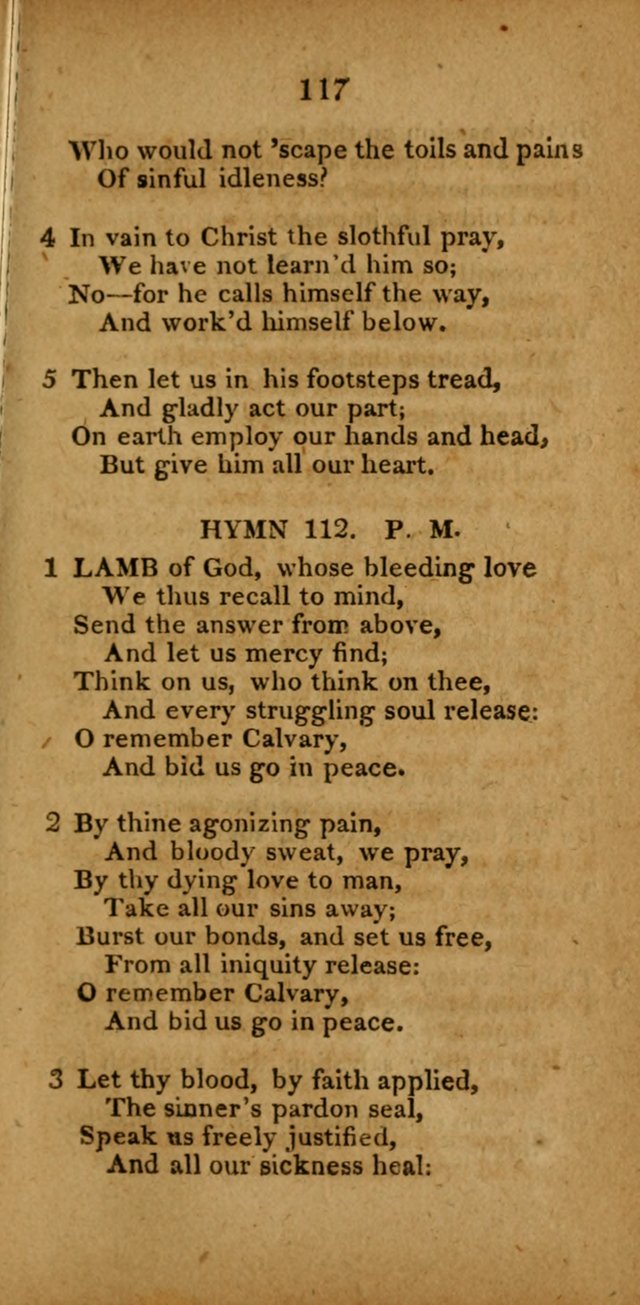 117

Who would not 'scape the toils and pains
Of sinful idleness?

4 In vain to Christ the slothful pray,
We have not learn'd him so;
No—for he calls himself the way,
And work'd himself below.

5 Then let us in his footsteps tread,
And gladly act our part;
On earth employ our hands and head,
But give him all our heart.

HYMN 112. P. M.

1 LAMB of God, whose bleeding love
We thus recall to mind,
Send the answer from above,
And let us mercy find;
Think on us, who think on thee,
And every struggling soul release:
O remember Calvary,
And bid us go in peace.

2 By thine agonizing pain,
And bloody sweat, we pray,
By thy dying love to man,
Take all our sins away;
Burst our bonds, and set us free,
From all iniquity release:
O remember Calvary,
And bid us go in peace.

3 Let thy blood, by faith applied,
The sinner's pardon seal,
Speak us freely justified,
And all our sickness heal: